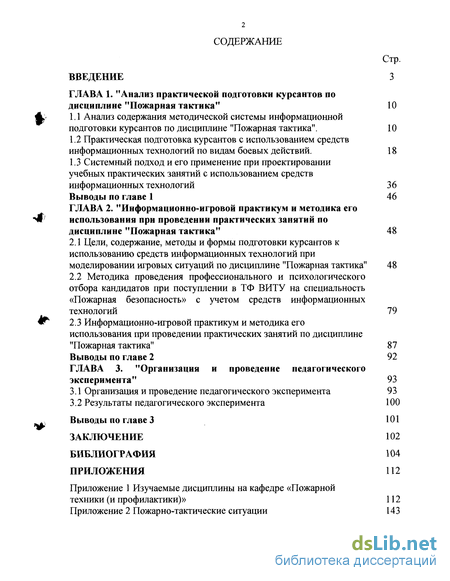 2

СОДЕРЖАНИЕ

Стр.

ВВЕДЕНИЕ 3

ГЛАВА 1. "Анализ практической подготовки курсантов по дисциплине "Пожарная тактика" 10

1.1 Анализ содержания методической системы информационной подготовки курсантов по дисциплине "Пожарная тактика". 10

1.2 Практическая подготовка курсантов с использованием средств информационных технологий по видам боевых действий. 18

1.3 Системный подход и его применение при проектировании учебных практических занятий с использованием средств информационных технологий 36

Выводы по главе 1 46

ГЛАВА 2. "Информационно-игровой практикум и методика его использования при проведении практических занятий по дисциплине "Пожарная тактика" 48

2.1 Цели, содержание, методы и формы подготовки курсантов к использованию средств информационных технологий при моделировании игровых ситуаций по дисциплине "Пожарная тактика" 48

2.2 Методика проведения профессионального и психологического отбора кандидатов при поступлении в ТФ ВИТУ на специальность «Пожарная безопасность» с учетом средств информационных технологий 79

2.3 Информационно-игровой практикум и методика его использования при проведении практических занятий по дисциплине "Пожарная тактика" 87

Выводы по главе 2 92

ГЛАВА 3. "Организация и проведение педагогического эксперимента" 93

3.1 Организация и проведение педагогического эксперимента 93

3.2 Результаты педагогического эксперимента 100

Выводы по главе 3 101

ЗАКЛЮЧЕНИЕ 102

БИБЛИОГРАФИЯ 104

ПРИЛОЖЕНИЯ 112

Приложение 1 Изучаемые дисциплины на кафедре «Пожарной техники (и профилактики)» 112

Приложение 2 Пожарно-тактические ситуации 143

dsLib.net
библиотека диссертаций